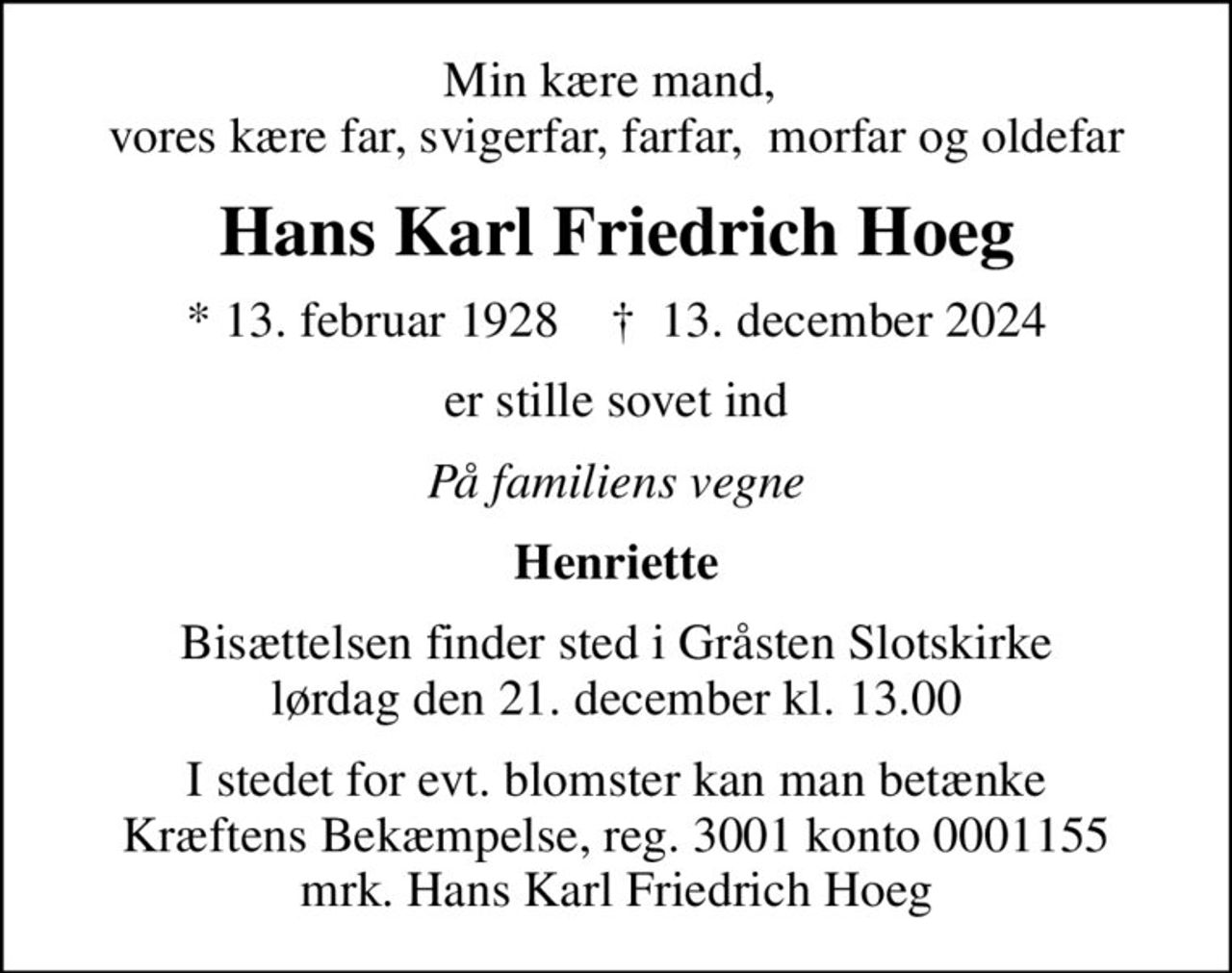 Min kære mand,
vores kære far, svigerfar, farfar, morfar og oldefar

Hans Karl Friedrich Hoeg

* 13. februar 1928 † 13. december 2024

er stille sovet ind

På familiens vegne

Henriette

Bisættelsen finder sted i Gråsten Slotskirke
lørdag den 21. december kl. 13.00

I stedet for evt. blomster kan man betænke
Kræftens Bekæmpelse, reg. 3001 konto 0001155
mrk. Hans Karl Friedrich Hoeg